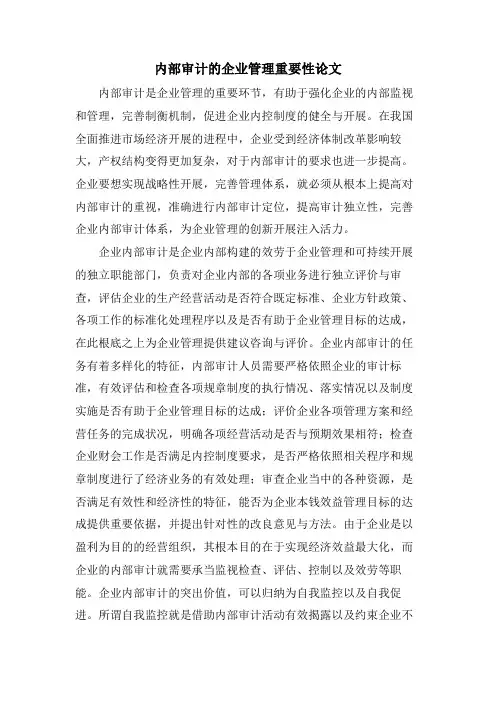 内部审计的企业管理重要性论文

内部审计是企业管理的重要环节，有助于强化企业的内部监视和管理，完善制衡机制，促进企业内控制度的健全与开展。在我国全面推进市场经济开展的进程中，企业受到经济体制改革影响较大，产权结构变得更加复杂，对于内部审计的要求也进一步提高。企业要想实现战略性开展，完善管理体系，就必须从根本上提高对内部审计的重视，准确进行内部审计定位，提高审计独立性，完善企业内部审计体系，为企业管理的创新开展注入活力。

企业内部审计是企业内部构建的效劳于企业管理和可持续开展的独立职能部门，负责对企业内部的各项业务进行独立评价与审查，评估企业的生产经营活动是否符合既定标准、企业方针政策、各项工作的标准化处理程序以及是否有助于企业管理目标的达成，在此根底之上为企业管理提供建议咨询与评价。企业内部审计的任务有着多样化的特征，内部审计人员需要严格依照企业的审计标准，有效评估和检查各项规章制度的执行情况、落实情况以及制度实施是否有助于企业管理目标的达成；评价企业各项管理方案和经营任务的完成状况，明确各项经营活动是否与预期效果相符；检查企业财会工作是否满足内控制度要求，是否严格依照相关程序和规章制度进行了经济业务的有效处理；审查企业当中的各种资源，是否满足有效性和经济性的特征，能否为企业本钱效益管理目标的达成提供重要依据，并提出针对性的改良意见与方法。由于企业是以盈利为目的的经营组织，其根本目的在于实现经济效益最大化，而企业的内部审计就需要承当监视检查、评估、控制以及效劳等职能。企业内部审计的突出价值，可以归纳为自我监控以及自我促进。所谓自我监控就是借助内部审计活动有效揭露以及约束企业不